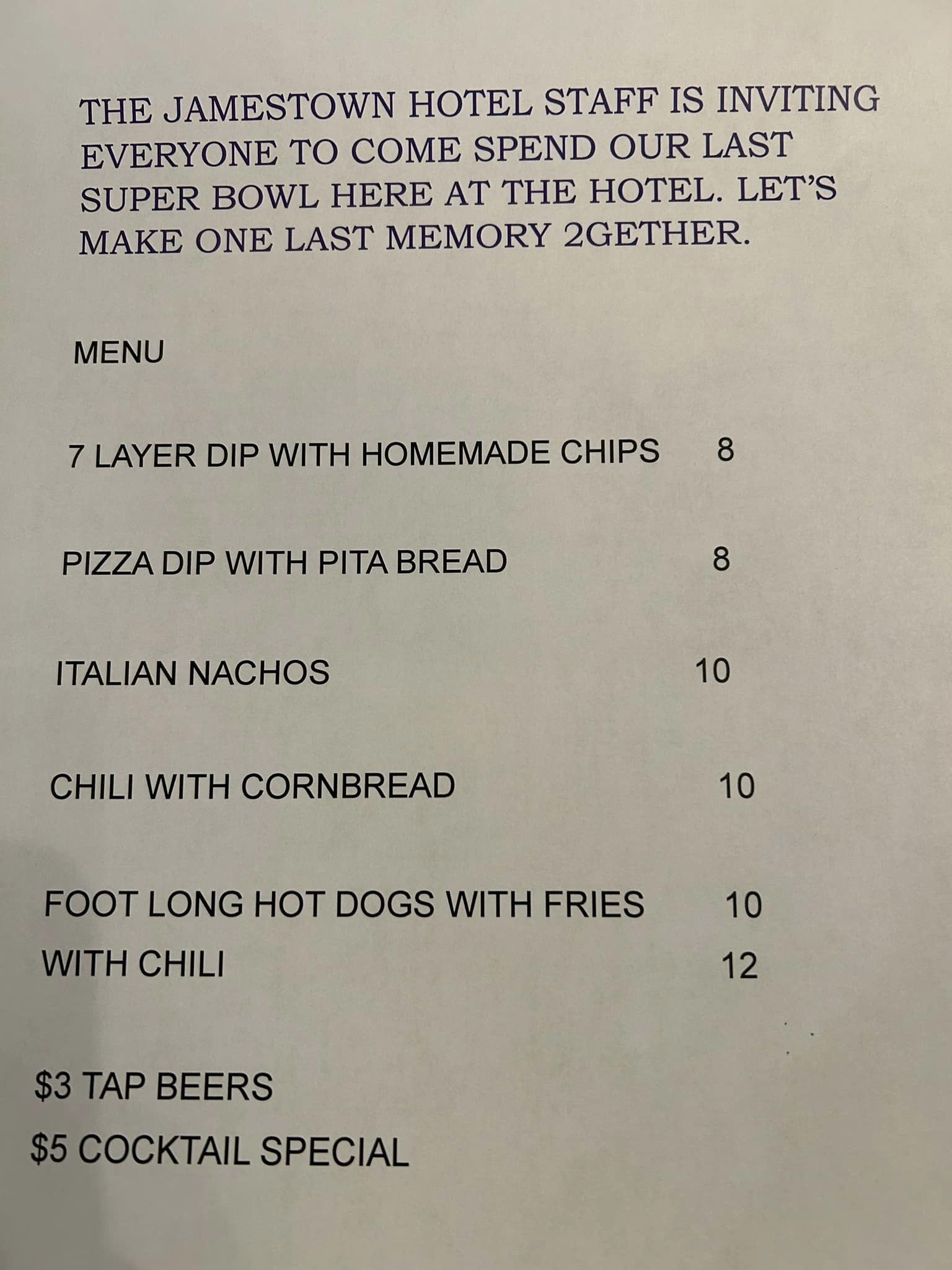 THE JAMESTOWN HOTEL STAFF IS INVITING EVERYONE TO COME SPEND OUR LAST SUPER BOWL HERE AT THE HOTEL. LET'S MAKE ONE LAST MEMORY 2GETHER.

MENU

7 LAYER DIP WITH HOMEMADE CHIPS 8

PIZZA DIP WITH PITA BREAD 8

ITALIAN NACHOS 10

CHILI WITH CORNBREAD 10

FOOT LONG HOT DOGS WITH FRIES 10
WITH CHILI 12

$3 TAP BEERS

$5 COCKTAIL SPECIAL